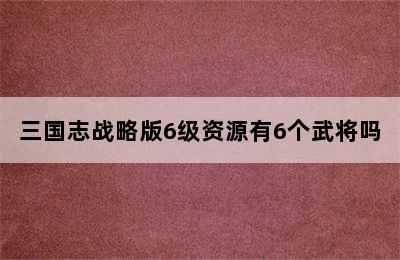 三国志战略版6级资源有6个武将吗